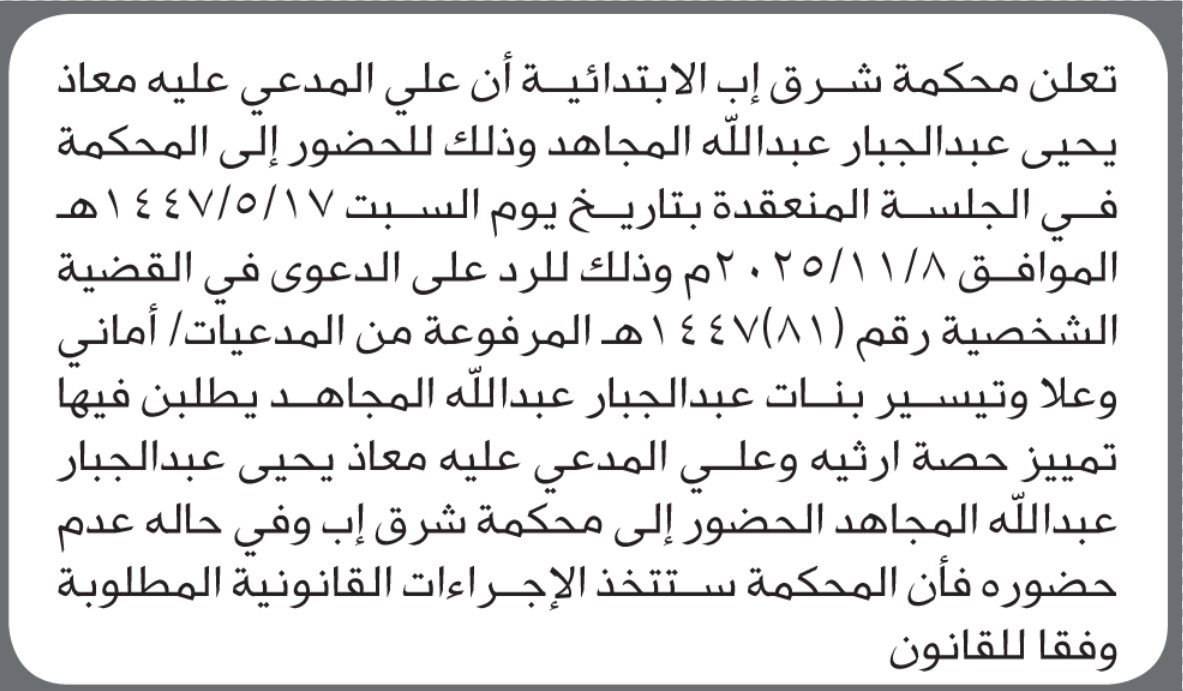 تعلن محكمة شرق إب الابتدائية أن علي المدعي عليه معاذ يحيى عبدالجبار عبدالله المجاهد وذلك للحضور إلى المحكمة في الجلسة المنعقدة بتاريخ يوم السبت ١٤٤٧/٥/١٧هـ الموافق ٢٠٢٥/١١/٨م وذلك للرد على الدعوى في القضية الشخصية رقم (٨١)١٤٤٧هـ المرفوعة من المدعيات/ أماني وعلا وتيسير بنات عبدالجبار عبدالله المجاهد يطلبن فيها تمييز حصة ارثيه وعلي المدعي عليه معاذ يحيى عبدالجبار عبدالله المجاهد الحضور إلى محكمة شرق إب وفي حاله عدم حضوره فأن المحكمة ستتخذ الإجراءات القانونية المطلوبة وفقا للقانون